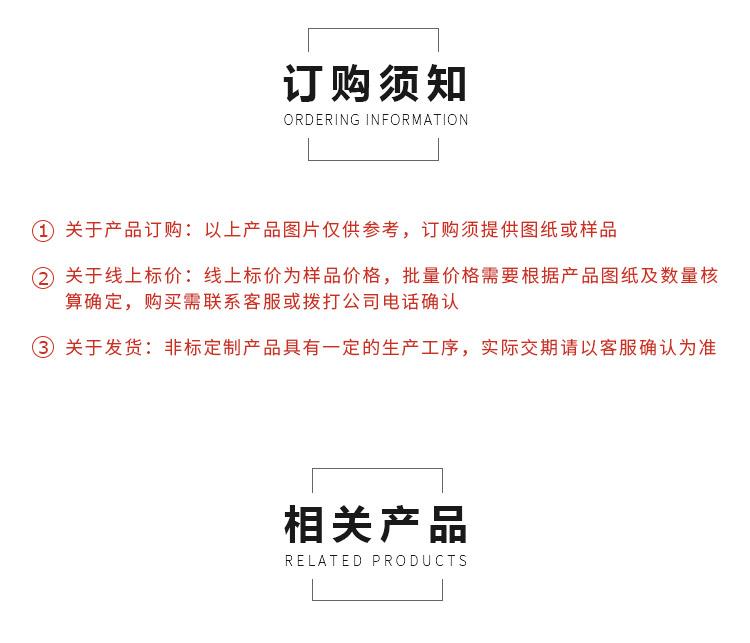 订购须知
ORDERING INFORMATION

① 关于产品订购：以上产品图片仅供参考，订购须提供图纸或样品

② 关于线上标价：线上标价为样品价格，批量价格需要根据产品图纸及数量核算确定，购买需联系客服或拨打公司电话确认

③ 关于发货：非标定制产品具有一定的生产工序，实际交期请以客服确认为准

相关产品
RELATED PRODUCTS